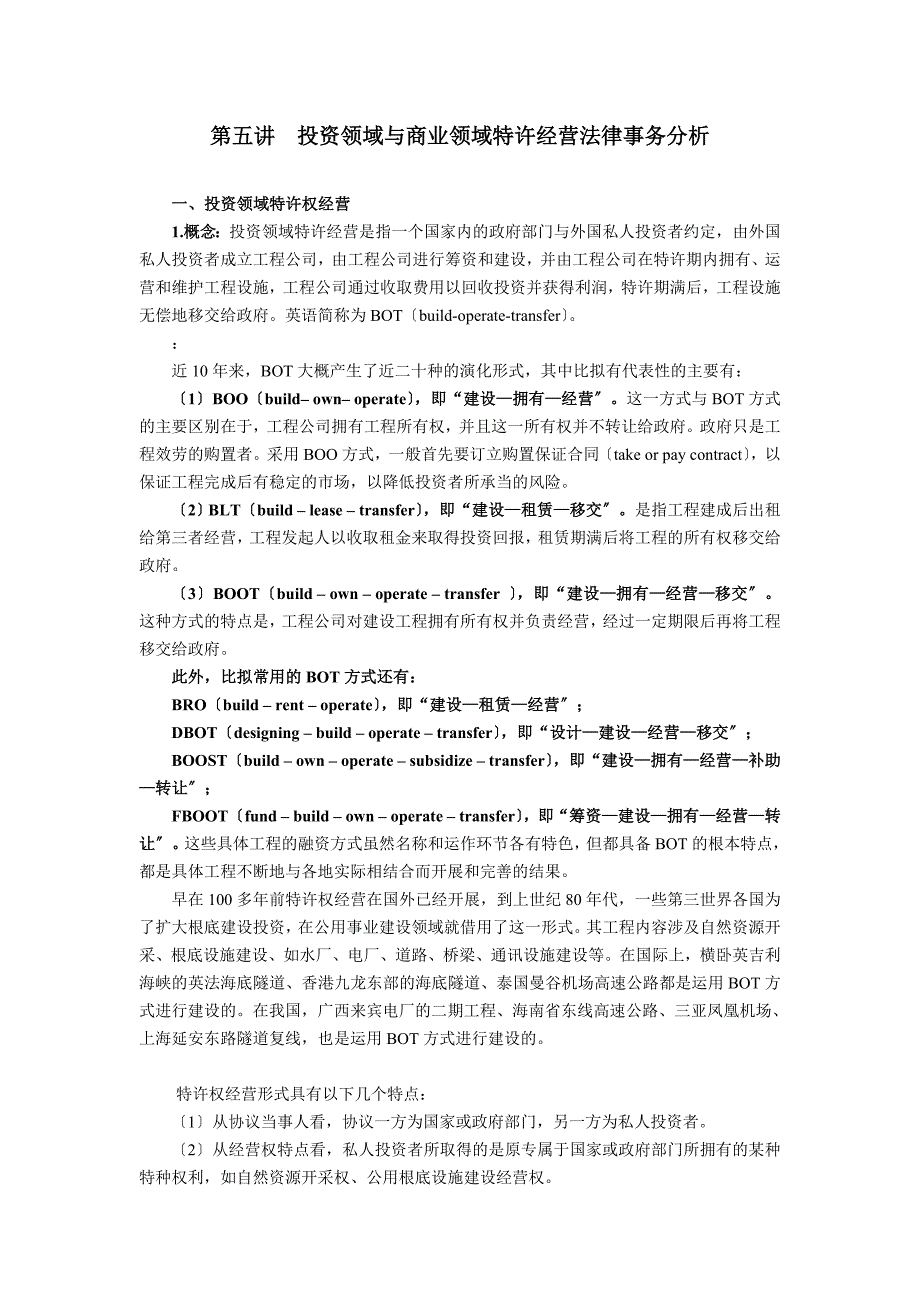 第五讲　投资领域与商业领域特许经营法律事务分析

一、投资领域特许权经营

1.概念：投资领域特许经营是指一个国家内的政府部门与外国私人投资者约定，由外国私人投资者成立工程公司，由工程公司进行筹资和建设，并由工程公司在特许期内拥有、运营和维护工程设施，工程公司通过收取费用以回收投资并获得利润，特许期满后，工程设施无偿地移交给政府。英语简称为 BOT〔build-operate-transfer〕。

：

近 10 年来，BOT 大概产生了近二十种的演化形式，其中比拟有代表性的主要有：

〔1〕BOO〔build– own– operate〕，即“建设—拥有—经营〞。这一方式与 BOT 方式的主要区别在于，工程公司拥有工程所有权，并且这一所有权并不转让给政府。政府只是工程效劳的购置者。采用 BOO 方式，一般首先要订立购置保证合同〔take or pay contract〕，以保证工程完成后有稳定的市场，以降低投资者所承当的风险。

〔2〕BLT〔build – lease – transfer〕，即“建设—租赁—移交〞。是指工程建成后出租给第三者经营，工程发起人以收取租金来取得投资回报，租赁期满后将工程的所有权移交给政府。

〔3〕BOOT〔build – own – operate – transfer 〕，即“建设—拥有—经营—移交〞。这种方式的特点是，工程公司对建设工程拥有所有权并负责经营，经过一定期限后再将工程移交给政府。

此外，比拟常用的 BOT 方式还有：

BRO〔build – rent – operate〕，即“建设—租赁—经营〞；

DBOT〔designing – build – operate – transfer〕，即“设计—建设—经营—移交〞；

BOOST〔build – own – operate – subsidize – transfer〕，即“建设—拥有—经营—补助—转让〞；

FBOOT〔fund – build – own – operate – transfer〕，即“筹资—建设—拥有—经营—转让〞。这些具体工程的融资方式虽然名称和运作环节各有特色，但都具备 BOT 的根本特点，都是具体工程不断地与各地实际相结合而开展和完善的结果。

早在 100 多年前特许权经营在国外已经开展，到上世纪 80 年代，一些第三世界各国为了扩大根底建设投资，在公用事业建设领域就借用了这一形式。其工程内容涉及自然资源开采、根底设施建设、如水厂、电厂、道路、桥梁、通讯设施建设等。在国际上，横卧英吉利海峡的英法海底隧道、香港九龙东部的海底隧道、泰国曼谷机场高速公路都是运用 BOT 方式进行建设的。在我国，广西来宾电厂的二期工程、海南省东线高速公路、三亚凤凰机场、上海延安东路隧道复线，也是运用 BOT 方式进行建设的。

特许权经营形式具有以下几个特点：

〔1〕从协议当事人看，协议一方为国家或政府部门，另一方为私人投资者。

〔2〕从经营权特点看，私人投资者所取得的是原专属于国家或政府部门所拥有的某种特种权利，如自然资源开采权、公用根底设施建设经营权。